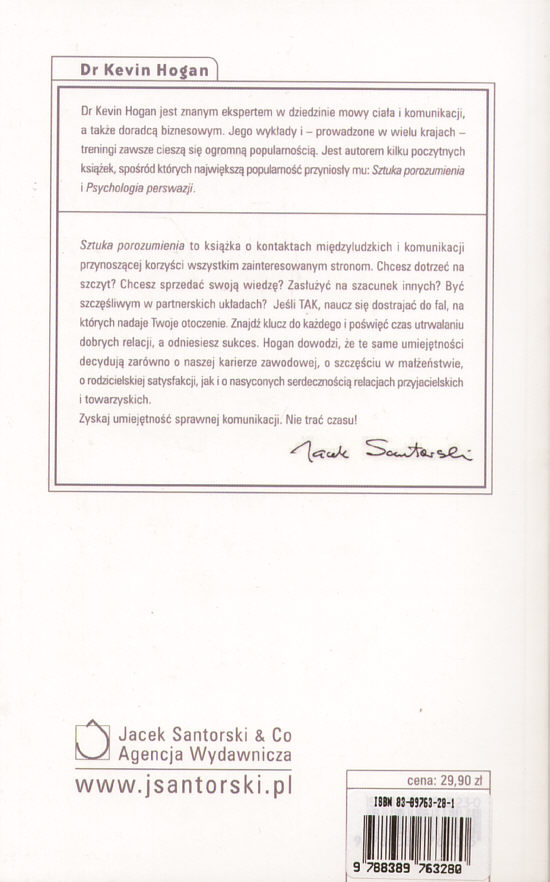 Dr Kevin Hogan

Dr Kevin Hogan jest znanym ekspertem w dziedzinie mowy ciała i komunikacji, a także doradcą biznesowym. Jego wykłady i – prowadzone w wielu krajach – treningi zawsze cieszą się ogromną popularnością. Jest autorem kilku poczytnych książek, spośród których największą popularność przyniosły mu: Sztuka porozumienia i Psychologia perswazji.

Sztuka porozumienia to książka o kontaktach międzyludzkich i komunikacji przynoszącej korzyści wszystkim zainteresowanym stronom. Chcesz dotrzeć na szczyt? Chcesz sprzedać swoją wiedzę? Zasłużyć na szacunek innych? Być szczęśliwym w partnerskich układach? Jeśli TAK, naucz się dostrajać do fal, na których nadaje Twoje otoczenie. Znajdź klucz do każdego i poświęć czas utrwalaniu dobrych relacji, a odniesiesz sukces. Hogan dowodzi, że te same umiejętności decydują zarówno o naszej karierze zawodowej, o szczęściu w małżeństwie, o rodzicielskiej satysfakcji, jak i o nasyconych serdecznością relacjach przyjacielskich i towarzyskich.
Zyskaj umiejętność sprawnej komunikacji. Nie trać czasu!

Jacek Santorski

Jacek Santorski & Co
Agencja Wydawnicza
www.jsantorski.pl

cena: 29,90 zł
ISBN 83-89763-28-1
9 788389 763280